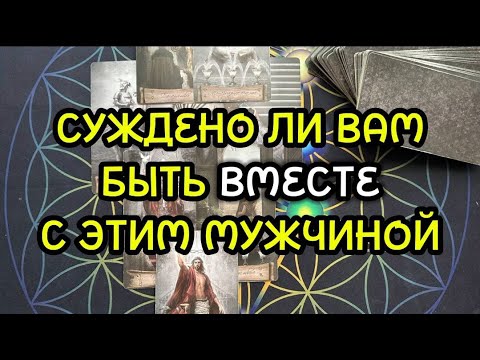 СУЖДЕНО ЛИ ВАМ БЫТЬ ВМЕСТЕ С ЭТИМ МУЖЧИНОЙ